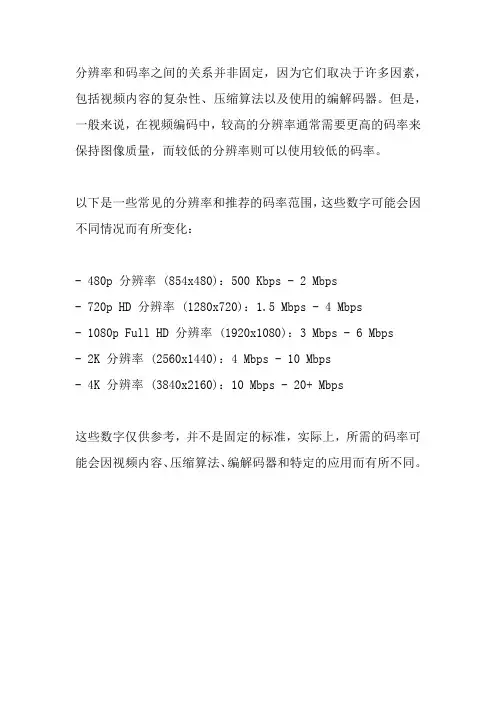 分辨率和码率之间的关系并非固定，因为它们取决于许多因素，包括视频内容的复杂性、压缩算法以及使用的编解码器。但是，一般来说，在视频编码中，较高的分辨率通常需要更高的码率来保持图像质量，而较低的分辨率则可以使用较低的码率。

以下是一些常见的分辨率和推荐的码率范围，这些数字可能会因不同情况而有所变化：

- 480p 分辨率 (854x480)：500 Kbps - 2 Mbps
- 720p HD 分辨率 (1280x720)：1.5 Mbps - 4 Mbps
- 1080p Full HD 分辨率 (1920x1080)：3 Mbps - 6 Mbps
- 2K 分辨率 (2560x1440)：4 Mbps - 10 Mbps
- 4K 分辨率 (3840x2160)：10 Mbps - 20+ Mbps

这些数字仅供参考，并不是固定的标准，实际上，所需的码率可能会因视频内容、压缩算法、编解码器和特定的应用而有所不同。